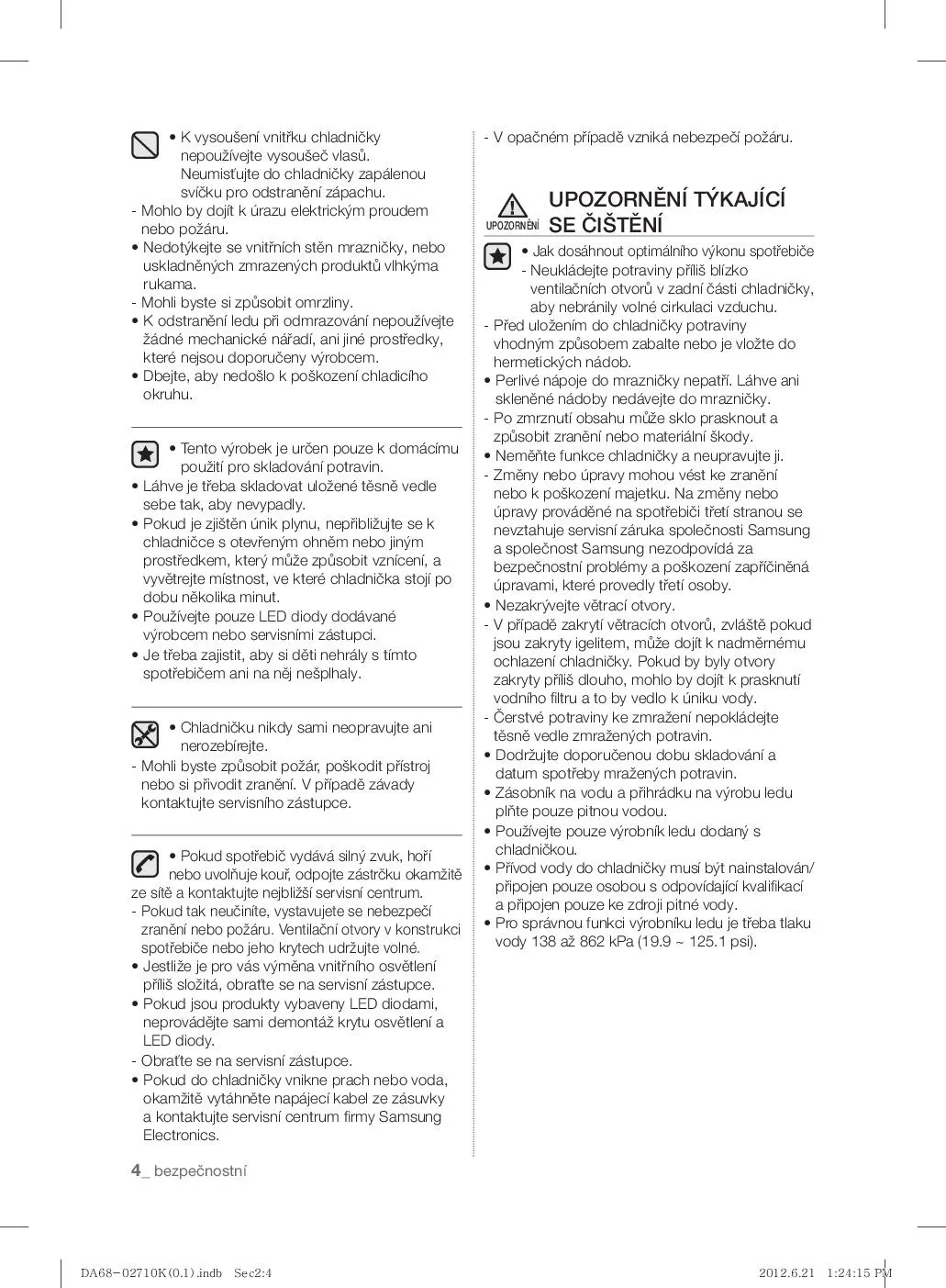 • K vysoušení vnitřku chladničky nepoužívejte vysoušeč vlasů. Neumisťujte do chladničky zapálenou svíčku pro odstranění zápachu.
- Mohlo by dojít k úrazu elektrickým proudem nebo požáru.
• Nedotýkejte se vnitřních stěn mrazničky, nebo uskladněných zmrazených produktů vlhkýma rukama.
- Mohli byste si způsobit omrzliny.
• K odstranění ledu při odmrazování nepoužívejte žádné mechanické nářadí, ani jiné prostředky, které nejsou doporučeny výrobcem.
• Dbejte, aby nedošlo k poškození chladicího okruhu.

• Tento výrobek je určen pouze k domácímu použití pro skladování potravin.
• Láhve je třeba skladovat uložené těsně vedle sebe tak, aby nevypadly.
• Pokud je zjištěn únik plynu, nepřibližujte se k chladničce s otevřeným ohněm nebo jiným prostředkem, který může způsobit vznícení, a vyvětrejte místnost, ve které chladnička stojí po dobu několika minut.
• Používejte pouze LED diody dodávané výrobcem nebo servisními zástupci.
• Je třeba zajistit, aby si děti nehrály s tímto spotřebičem ani na něj nešplhaly.

• Chladničku nikdy sami neopravujte ani nerozebírejte.
- Mohli byste způsobit požár, poškodit přístroj nebo si přivodit zranění. V případě závady kontaktujte servisního zástupce.

• Pokud spotřebič vydává silný zvuk, hoří nebo uvolňuje kouř, odpojte zástrčku okamžitě ze sítě a kontaktujte nejbližší servisní centrum.
- Pokud tak neučiníte, vystavujete se nebezpečí zranění nebo požáru. Ventilační otvory v konstrukci spotřebiče nebo jeho krytech udržujte volné.
• Jestliže je pro vás výměna vnitřního osvětlení příliš složitá, obraťte se na servisní zástupce.
• Pokud jsou produkty vybaveny LED diodami, neprovádějte sami demontáž krytu osvětlení a LED diody.
- Obraťte se na servisní zástupce.
• Pokud do chladničky vnikne prach nebo voda, okamžitě vytáhněte napájecí kabel ze zásuvky a kontaktujte servisní centrum firmy Samsung Electronics.

- V opačném případě vzniká nebezpečí požáru.

UPOZORNĚNÍ
UPOZORNĚNÍ TÝKAJÍCÍ SE ČIŠTĚNÍ

• Jak dosáhnout optimálního výkonu spotřebiče
- Neukládejte potraviny příliš blízko ventilačních otvorů v zadní části chladničky, aby nebránily volné cirkulaci vzduchu.
- Před uložením do chladničky potraviny vhodným způsobem zabalte nebo je vložte do hermetických nádob.
• Perlivé nápoje do mrazničky nepatří. Láhve ani skleněné nádoby nedávejte do mrazničky.
- Po zmrznutí obsahu může sklo prasknout a způsobit zranění nebo materiální škody.
• Neměňte funkce chladničky a neupravujte ji.
- Změny nebo úpravy mohou vést ke zranění nebo k poškození majetku. Na změny nebo úpravy prováděné na spotřebiči třetí stranou se nevztahuje servisní záruka společnosti Samsung a společnost Samsung nezodpovídá za bezpečnostní problémy a poškození zapříčiněná úpravami, které provedly třetí osoby.
• Nezakrývejte větrací otvory.
- V případě zakrytí větracích otvorů, zvláště pokud jsou zakryty igelitem, může dojít k nadměrnému ochlazení chladničky. Pokud by byly otvory zakryty příliš dlouho, mohlo by dojít k prasknutí vodního filtru a to by vedlo k úniku vody.
- Čerstvé potraviny ke zmražení nepokládejte těsně vedle zmražených potravin.
• Dodržujte doporučenou dobu skladování a datum spotřeby mražených potravin.
• Zásobník na vodu a přihrádku na výrobu ledu plňte pouze pitnou vodou.
• Používejte pouze výrobník ledu dodaný s chladničkou.
• Přívod vody do chladničky musí být nainstalován/připojen pouze osobou s odpovídající kvalifikací a připojen pouze ke zdroji pitné vody.
• Pro správnou funkci výrobníku ledu je třeba tlaku vody 138 až 862 kPa (19.9 ~ 125.1 psi).

4_ bezpečnostní

DA68-02710K(0.1).indb Sec2:4 2012.6.21 1:24:15 PM